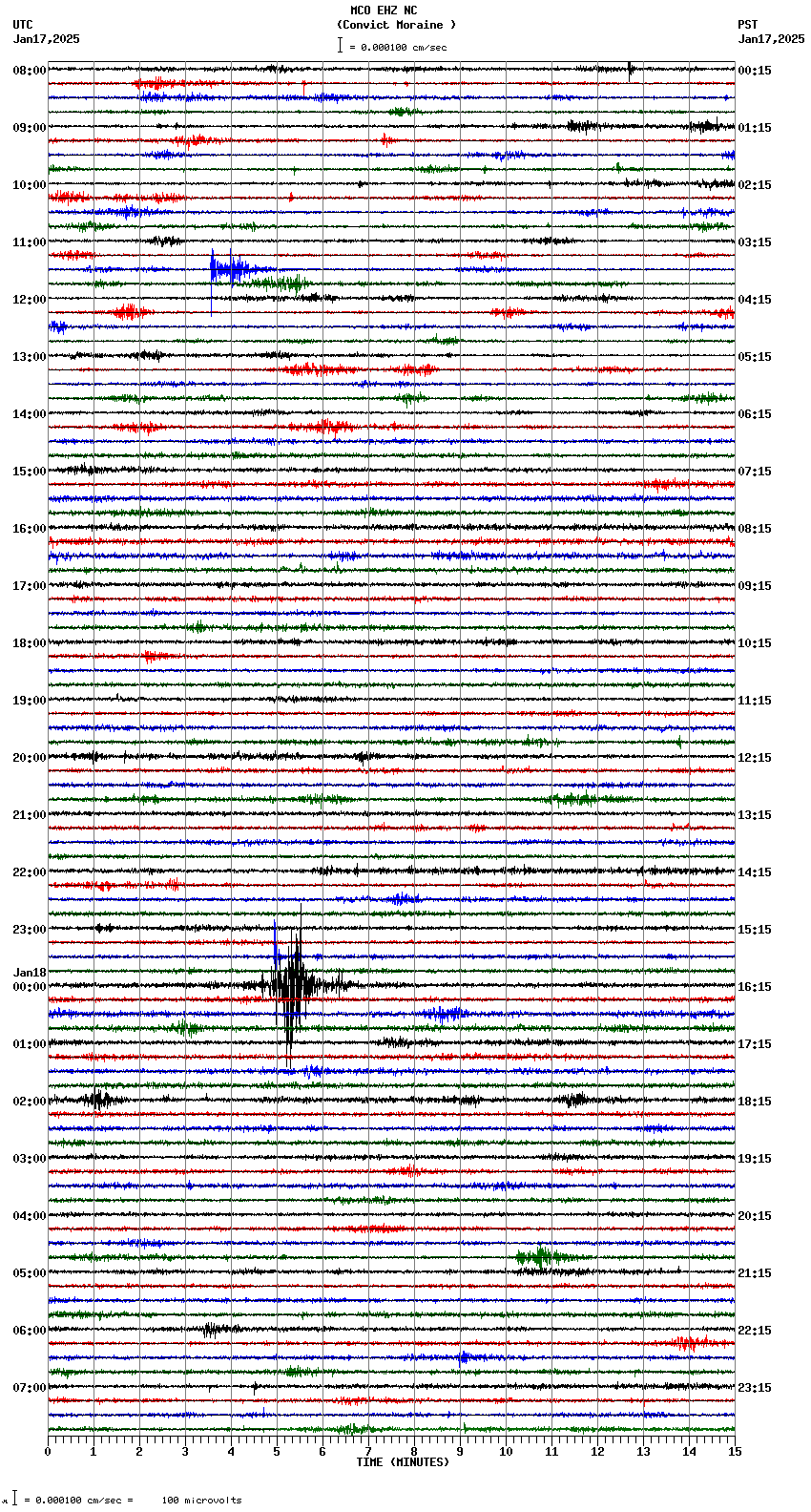 MCO EHZ NC
(Convict Moraine )
= 0.000100 cm/sec

UTC
Jan17,2025

PST
Jan17,2025

08:00
09:00
10:00
11:00
12:00
13:00
14:00
15:00
16:00
17:00
18:00
19:00
20:00
21:00
22:00
23:00
Jan18
00:00
01:00
02:00
03:00
04:00
05:00
06:00
07:00

00:15
01:15
02:15
03:15
04:15
05:15
06:15
07:15
08:15
09:15
10:15
11:15
12:15
13:15
14:15
15:15
16:15
17:15
18:15
19:15
20:15
21:15
22:15
23:15

0 1 2 3 4 5 6 7 8 9 10 11 12 13 14 15
TIME (MINUTES)

= 0.000100 cm/sec = 100 microvolts